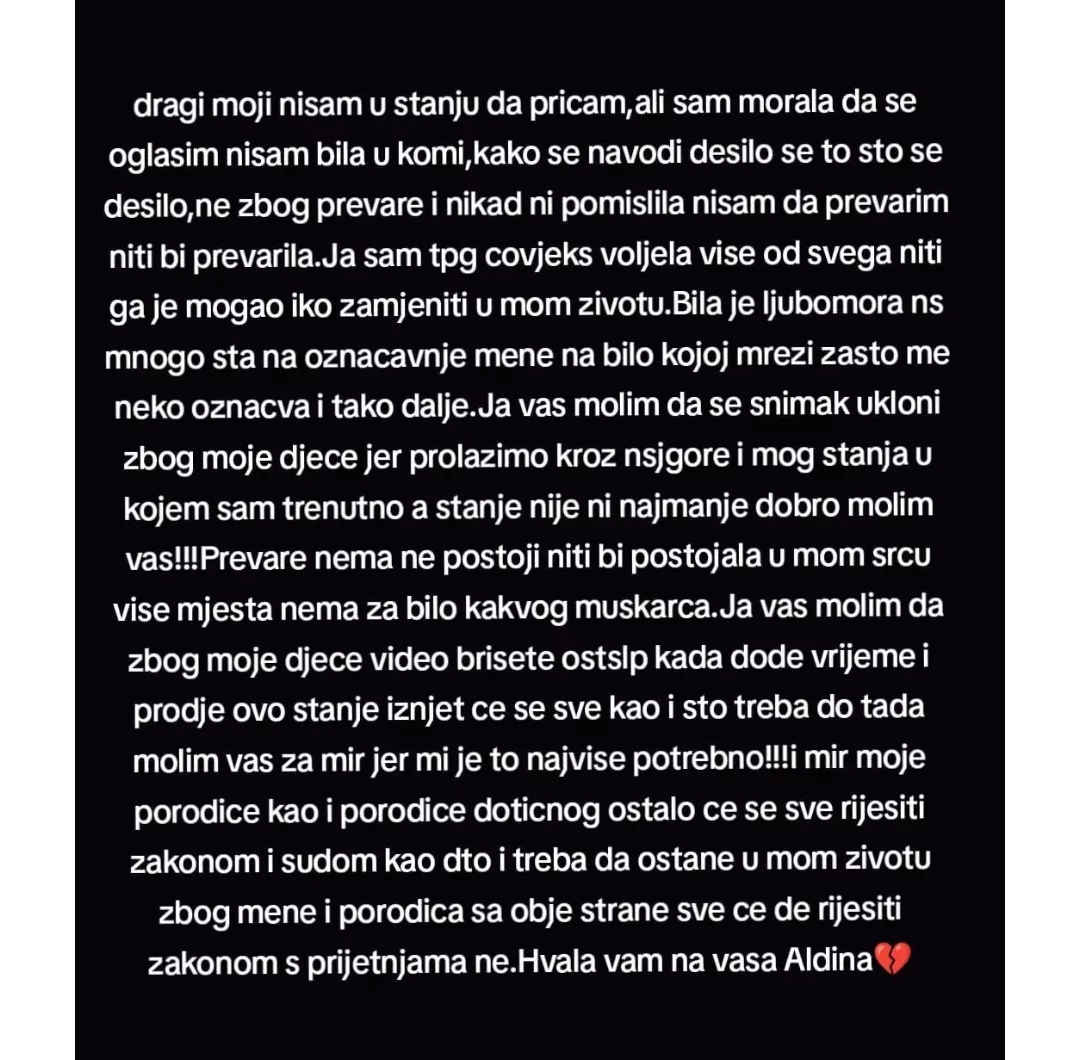 dragi moji nisam u stanju da pricam,ali sam morala da se oglasim nisam bila u komi,kako se navodi desilo se to sto se desilo,ne zbog prevare i nikad ni pomislila nisam da prevarim niti bi prevarila.Ja sam tpg covjeks voljela vise od svega niti ga je mogao iko zamjeniti u mom zivotu.Bila je ljubomora ns mnogo sta na oznacavnje mene na bilo kojoj mrezi zasto me neko oznacva i tako dalje.Ja vas molim da se snimak ukloni zbog moje djece jer prolazimo kroz nsjgore i mog stanja u kojem sam trenutno a stanje nije ni najmanje dobro molim vas!!!Prevare nema ne postoji niti bi postojala u mom srcu vise mjesta nema za bilo kakvog muskarca.Ja vas molim da zbog moje djece video brisete ostslp kada dode vrijeme i prodje ovo stanje iznjet ce se sve kao i sto treba do tada molim vas za mir jer mi je to najvise potrebno!!!i mir moje porodice kao i porodice doticnog ostalo ce se sve rijesiti zakonom i sudom kao dto i treba da ostane u mom zivotu zbog mene i porodica sa obje strane sve ce de rijesiti zakonom s prijetnjama ne.Hvala vam na vasa Aldina💔